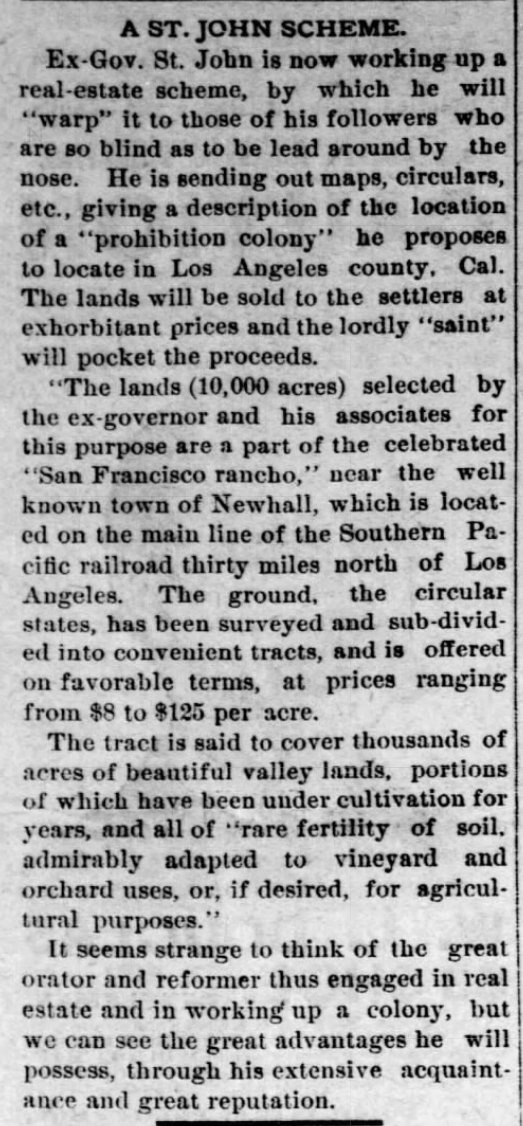 A ST. JOHN SCHEME.

Ex-Gov. St. John is now working up a real-estate scheme, by which he will "warp" it to those of his followers who are so blind as to be lead around by the nose. He is sending out maps, circulars, etc., giving a description of the location of a "prohibition colony" he proposes to locate in Los Angeles county, Cal. The lands will be sold to the settlers at exhorbitant prices and the lordly "saint" will pocket the proceeds.

"The lands (10,000 acres) selected by the ex-governor and his associates for this purpose are a part of the celebrated "San Francisco rancho," near the well known town of Newhall, which is located on the main line of the Southern Pacific railroad thirty miles north of Los Angeles. The ground, the circular states, has been surveyed and sub-divided into convenient tracts, and is offered on favorable terms, at prices ranging from $8 to $125 per acre.

The tract is said to cover thousands of acres of beautiful valley lands, portions of which have been under cultivation for years, and all of "rare fertility of soil, admirably adapted to vineyard and orchard uses, or, if desired, for agricultural purposes."

It seems strange to think of the great orator and reformer thus engaged in real estate and in working up a colony, but we can see the great advantages he will possess, through his extensive acquaintance and great reputation.